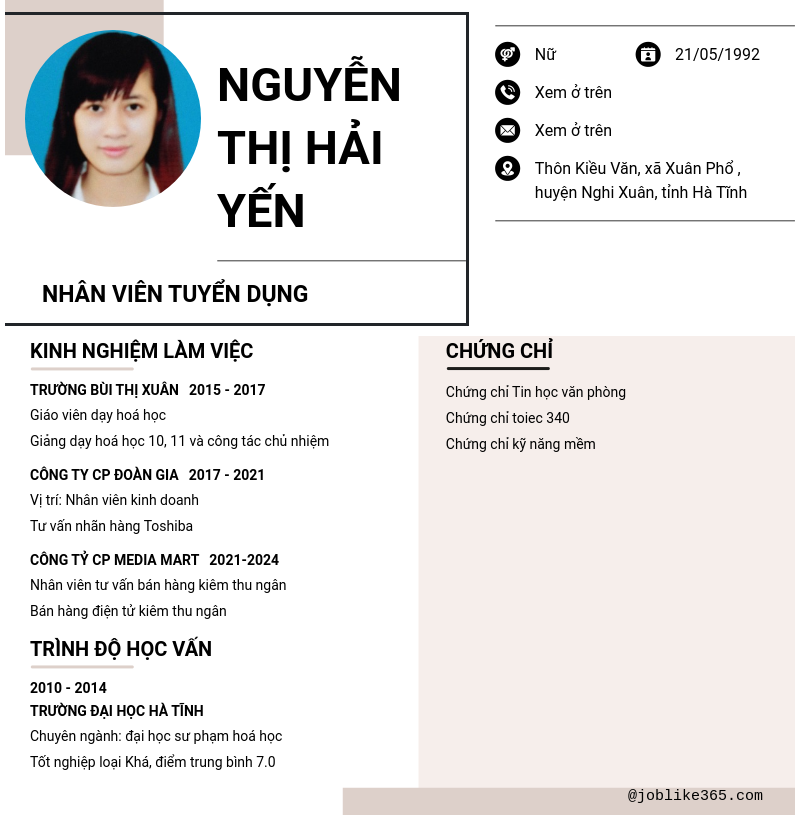 NGUYỄN THỊ HẢI YẾN

NHÂN VIÊN TUYỂN DỤNG

Nữ

21/05/1992

Xem ở trên

Xem ở trên

Thôn Kiều Văn, xã Xuân Phổ , huyện Nghi Xuân, tỉnh Hà Tĩnh

KINH NGHIỆM LÀM VIỆC

TRƯỜNG BÙI THỊ XUÂN 2015 - 2017
Giáo viên dạy hoá học
Giảng dạy hoá học 10, 11 và công tác chủ nhiệm

CÔNG TY CP ĐOÀN GIA 2017 - 2021
Vị trí: Nhân viên kinh doanh
Tư vấn nhãn hàng Toshiba

CÔNG TỶ CP MEDIA MART 2021-2024
Nhân viên tư vấn bán hàng kiêm thu ngân
Bán hàng điện tử kiêm thu ngân

TRÌNH ĐỘ HỌC VẤN

2010 - 2014
TRƯỜNG ĐẠI HỌC HÀ TĨNH
Chuyên ngành: đại học sư phạm hoá học
Tốt nghiệp loại Khá, điểm trung bình 7.0

CHỨNG CHỈ

Chứng chỉ Tin học văn phòng
Chứng chỉ toiec 340
Chứng chỉ kỹ năng mềm

@joblike365.com